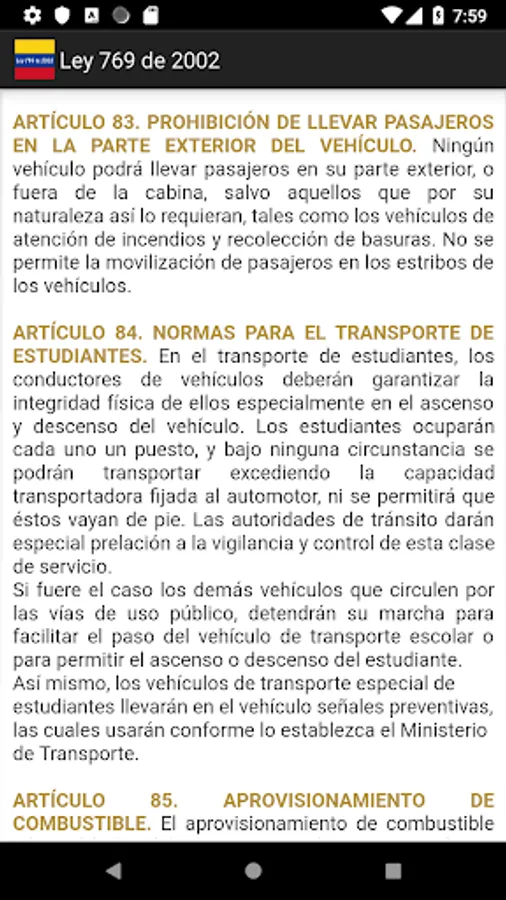 7:59

Ley 769 de 2002

ARTÍCULO 83. PROHIBICIÓN DE LLEVAR PASAJEROS EN LA PARTE EXTERIOR DEL VEHÍCULO. Ningún vehículo podrá llevar pasajeros en su parte exterior, o fuera de la cabina, salvo aquellos que por su naturaleza así lo requieran, tales como los vehículos de atención de incendios y recolección de basuras. No se permite la movilización de pasajeros en los estribos de los vehículos.

ARTÍCULO 84. NORMAS PARA EL TRANSPORTE DE ESTUDIANTES. En el transporte de estudiantes, los conductores de vehículos deberán garantizar la integridad física de ellos especialmente en el ascenso y descenso del vehículo. Los estudiantes ocuparán cada uno un puesto, y bajo ninguna circunstancia se podrán transportar excediendo la capacidad transportadora fijada al automotor, ni se permitirá que éstos vayan de pie. Las autoridades de tránsito darán especial prelación a la vigilancia y control de esta clase de servicio.
Si fuere el caso los demás vehículos que circulen por las vías de uso público, detendrán su marcha para facilitar el paso del vehículo de transporte escolar o para permitir el ascenso o descenso del estudiante.
Así mismo, los vehículos de transporte especial de estudiantes llevarán en el vehículo señales preventivas, las cuales usarán conforme lo establezca el Ministerio de Transporte.

ARTÍCULO 85. APROVISIONAMIENTO DE COMBUSTIBLE. El aprovisionamiento de combustible